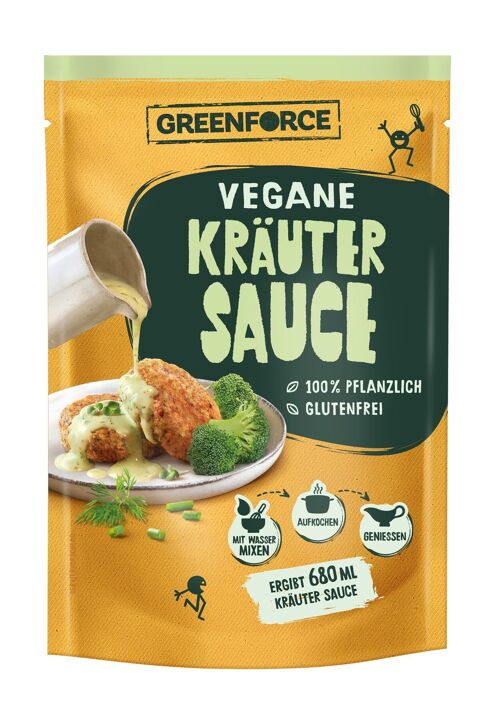 GREENFORCE

VEGANE
KRÄUTER
SAUCE

100% PFLANZLICH
GLUTENFREI

MIT WASSER MIXEN
AUFKOCHEN
GENIESSEN

ERGIBT 680 ML
KRÄUTER SAUCE